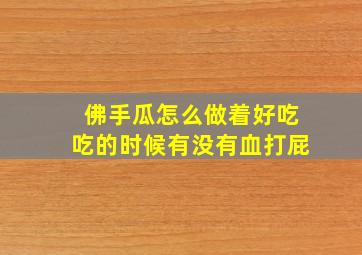 佛手瓜怎么做着好吃
吃的时候有没有血打屁